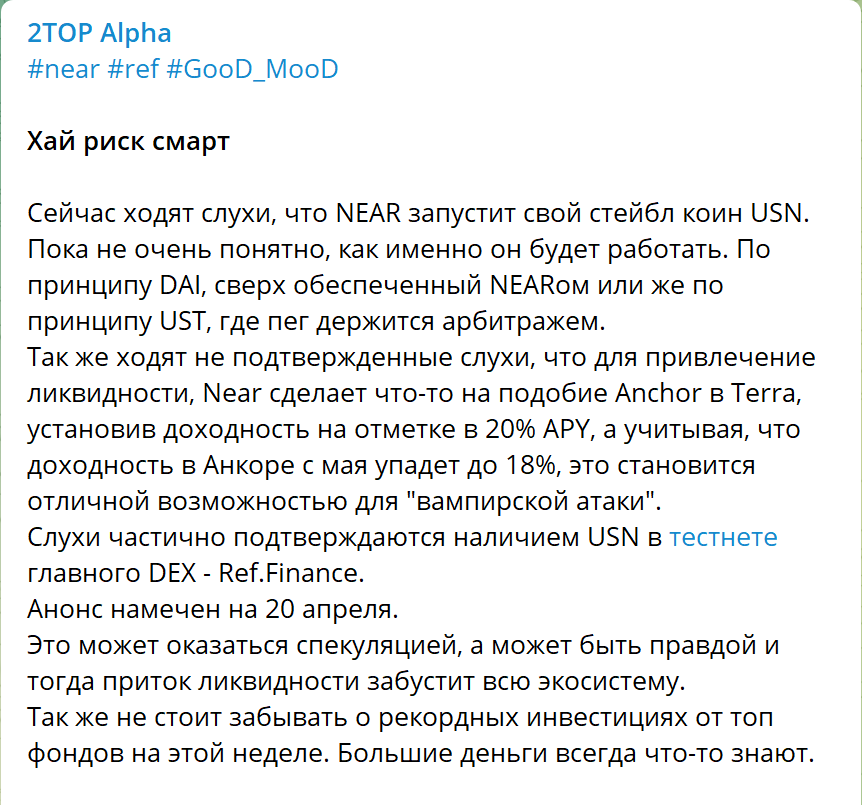 2TOP Alpha
#near #ref #GooD_MooD

Хай риск смарт

Сейчас ходят слухи, что NEAR запустит свой стейбл коин USN. Пока не очень понятно, как именно он будет работать. По принципу DAI, сверх обеспеченный NEARом или же по принципу UST, где пег держится арбитражем.
Так же ходят не подтвержденные слухи, что для привлечение ликвидности, Near сделает что-то на подобие Anchor в Terra, установив доходность на отметке в 20% APY, а учитывая, что доходность в Анкоре с мая упадет до 18%, это становится отличной возможностью для "вампирской атаки".
Слухи частично подтверждаются наличием USN в тестнете главного DEX - Ref.Finance.
Анонс намечен на 20 апреля.
Это может оказаться спекуляцией, а может быть правдой и тогда приток ликвидности забустит всю экосистему.
Так же не стоит забывать о рекордных инвестициях от топ фондов на этой неделе. Большие деньги всегда что-то знают.